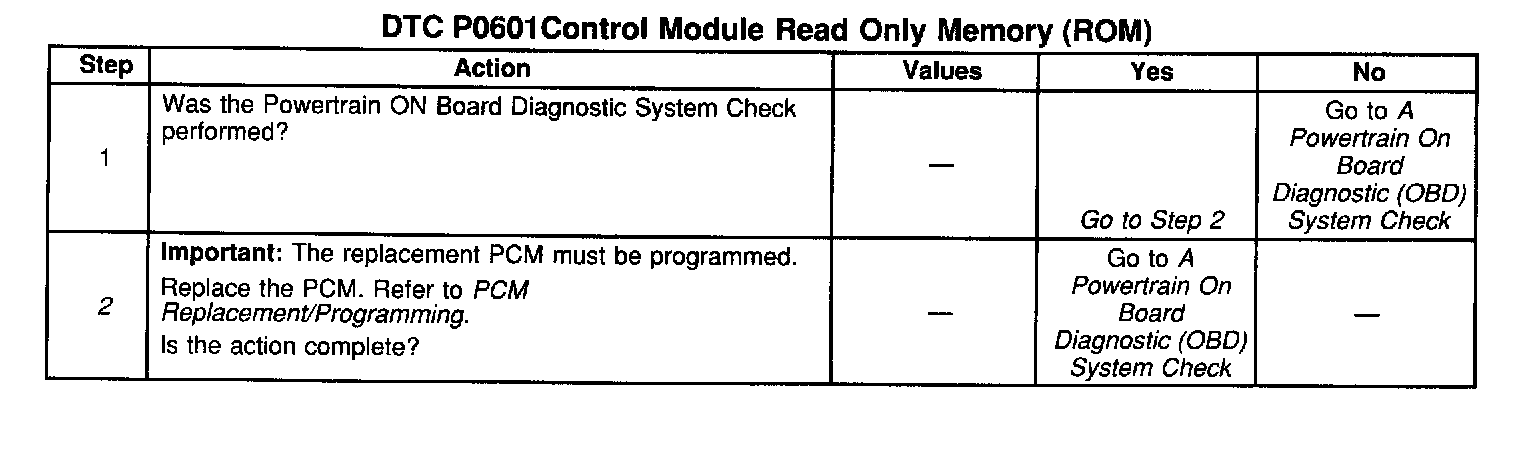 DTC P0601Control Module Read Only Memory (ROM)

| Step | Action | Values | Yes | No |
|---|---|---|---|---|
| 1 | Was the Powertrain ON Board Diagnostic System Check performed? | — | Go to Step 2 | Go to A Powertrain On Board Diagnostic (OBD) System Check |
| 2 | Important: The replacement PCM must be programmed. Replace the PCM. Refer to PCM Replacement/Programming. Is the action complete? | — | Go to A Powertrain On Board Diagnostic (OBD) System Check | — |